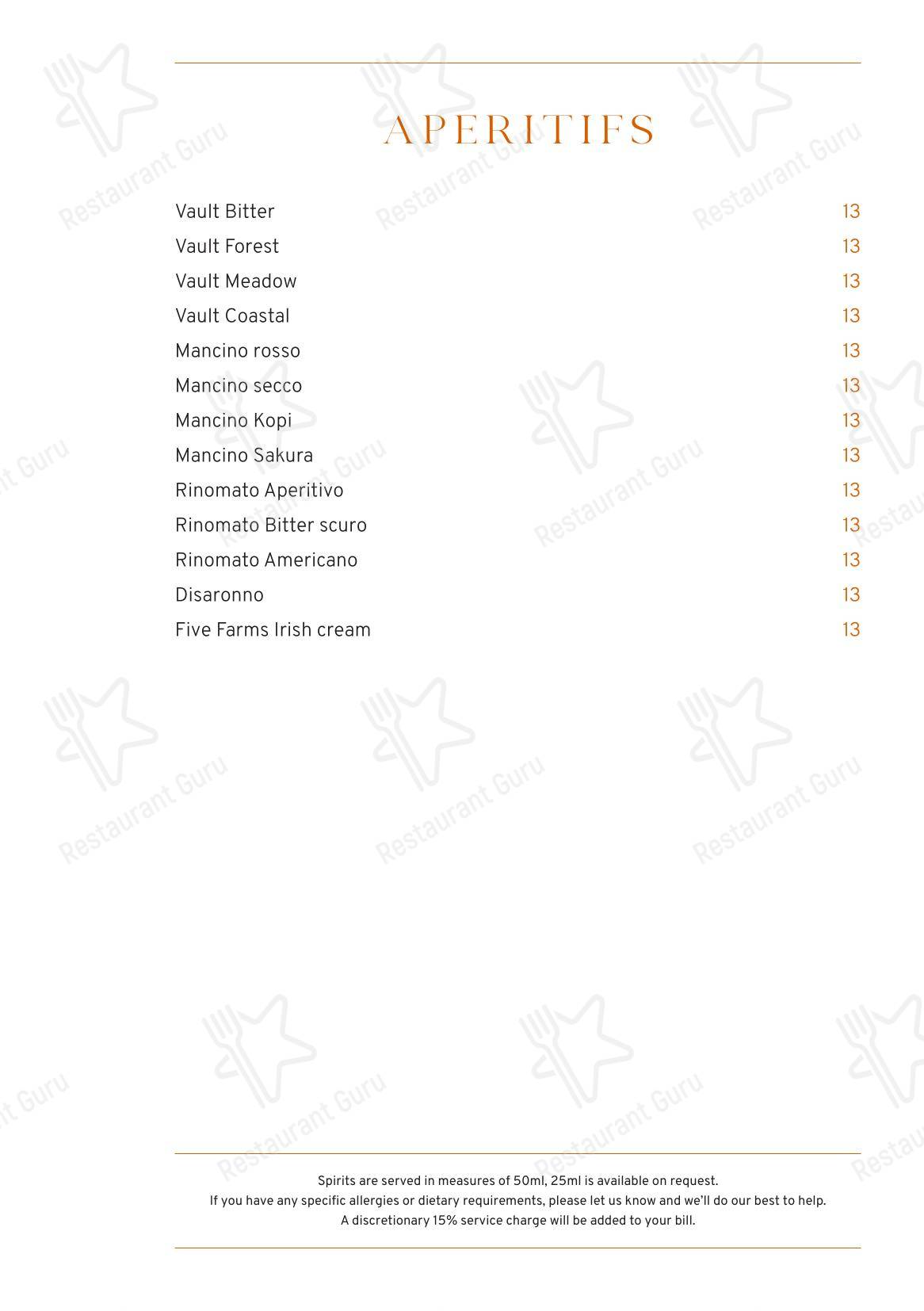 APERITIFS

Vault Bitter 13
Vault Forest 13
Vault Meadow 13
Vault Coastal 13
Mancino rosso 13
Mancino secco 13
Mancino Kopi 13
Mancino Sakura 13
Rinomato Aperitivo 13
Rinomato Bitter scuro 13
Rinomato Americano 13
Disaronno 13
Five Farms Irish cream 13

Spirits are served in measures of 50ml, 25ml is available on request.
If you have any specific allergies or dietary requirements, please let us know and we'll do our best to help.
A discretionary 15% service charge will be added to your bill.

Restaurant Guru